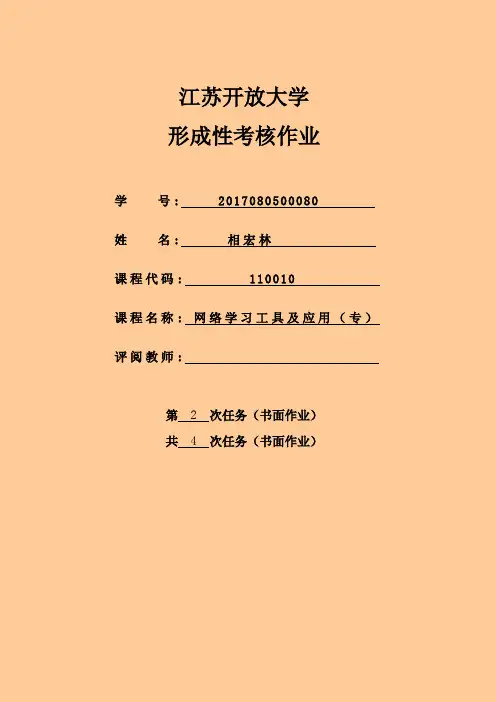 江苏开放大学

形成性考核作业

学　　号：2017080500080

姓　　名：相宏林

课程代码：110010

课程名称：网络学习工具及应用（专）

评阅教师：

第 2 次任务（书面作业）

共 4 次任务（书面作业）